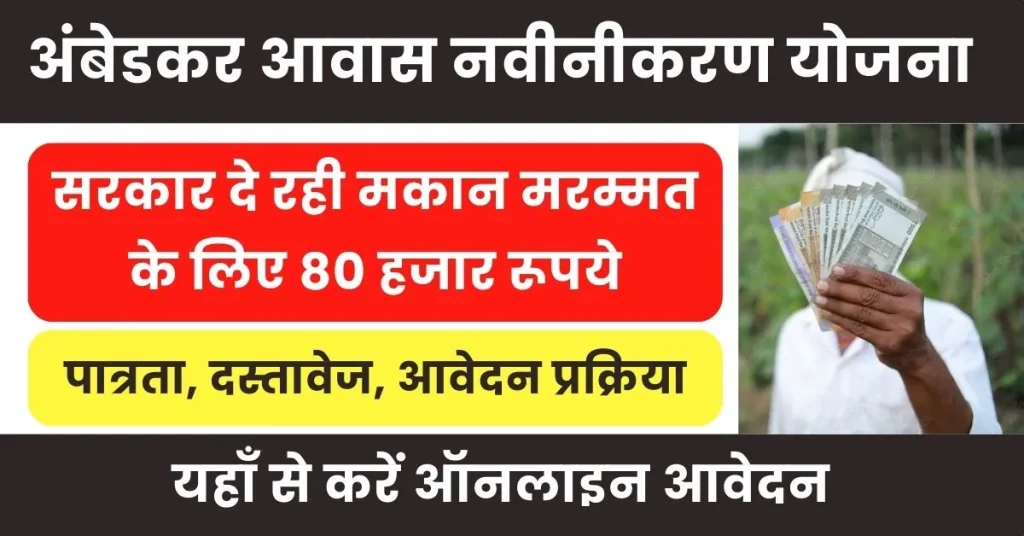 अंबेडकर आवास नवीनीकरण योजना

सरकार दे रही मकान मरम्मत के लिए 80 हजार रूपये

पात्रता, दस्तावेज, आवेदन प्रक्रिया

यहाँ से करें ऑनलाइन आवेदन